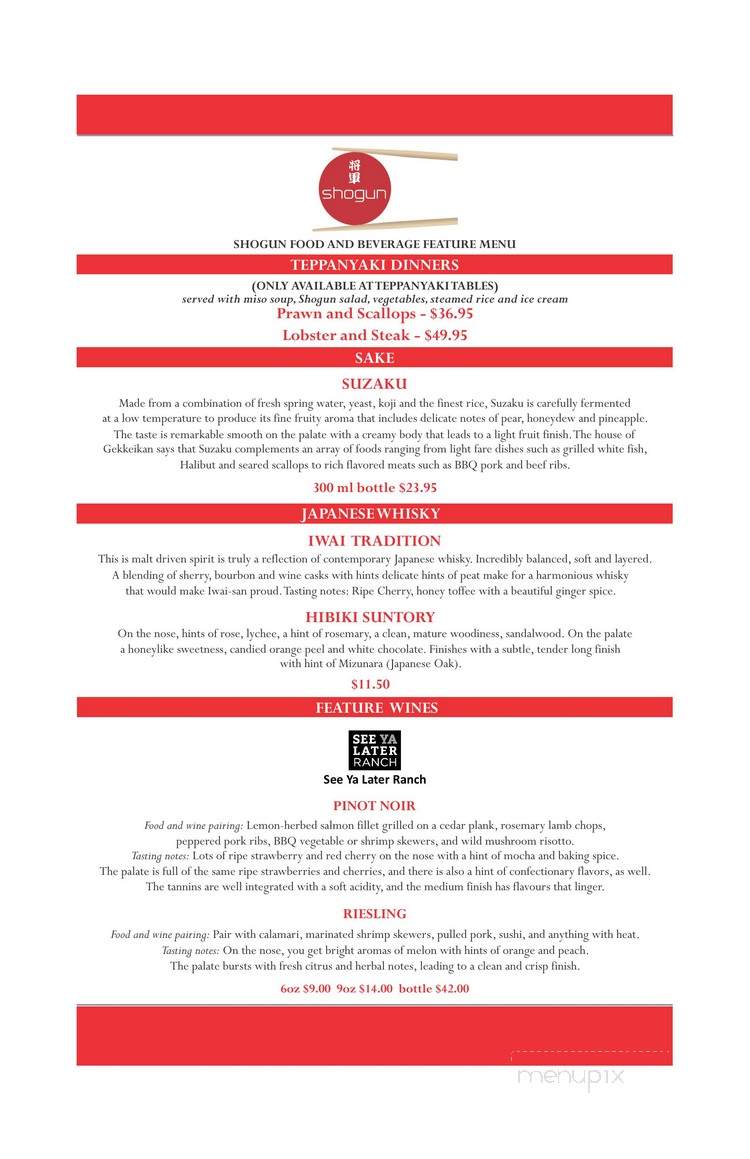 将軍
shogun

SHOGUN FOOD AND BEVERAGE FEATURE MENU

TEPPANYAKI DINNERS

(ONLY AVAILABLE AT TEPPANYAKI TABLES)
served with miso soup, Shogun salad, vegetables, steamed rice and ice cream

Prawn and Scallops - $36.95

Lobster and Steak - $49.95

SAKE

SUZAKU

Made from a combination of fresh spring water, yeast, koji and the finest rice, Suzaku is carefully fermented at a low temperature to produce its fine fruity aroma that includes delicate notes of pear, honeydew and pineapple. The taste is remarkable smooth on the palate with a creamy body that leads to a light fruit finish. The house of Gekkeikan says that Suzaku complements an array of foods ranging from light fare dishes such as grilled white fish, Halibut and seared scallops to rich flavored meats such as BBQ pork and beef ribs.

300 ml bottle $23.95

JAPANESE WHISKY

IWAI TRADITION

This is malt driven spirit is truly a reflection of contemporary Japanese whisky. Incredibly balanced, soft and layered. A blending of sherry, bourbon and wine casks with hints delicate hints of peat make for a harmonious whisky that would make Iwai-san proud. Tasting notes: Ripe Cherry, honey toffee with a beautiful ginger spice.

HIBIKI SUNTORY

On the nose, hints of rose, lychee, a hint of rosemary, a clean, mature woodiness, sandalwood. On the palate a honeylike sweetness, candied orange peel and white chocolate. Finishes with a subtle, tender long finish with hint of Mizunara (Japanese Oak).

$11.50

FEATURE WINES

SEE YA LATER RANCH

See Ya Later Ranch

PINOT NOIR

Food and wine pairing: Lemon-herbed salmon fillet grilled on a cedar plank, rosemary lamb chops, peppered pork ribs, BBQ vegetable or shrimp skewers, and wild mushroom risotto.
Tasting notes: Lots of ripe strawberry and red cherry on the nose with a hint of mocha and baking spice. The palate is full of the same ripe strawberries and cherries, and there is also a hint of confectionary flavors, as well. The tannins are well integrated with a soft acidity, and the medium finish has flavours that linger.

RIESLING

Food and wine pairing: Pair with calamari, marinated shrimp skewers, pulled pork, sushi, and anything with heat.
Tasting notes: On the nose, you get bright aromas of melon with hints of orange and peach.
The palate bursts with fresh citrus and herbal notes, leading to a clean and crisp finish.

6oz $9.00 9oz $14.00 bottle $42.00

menupix